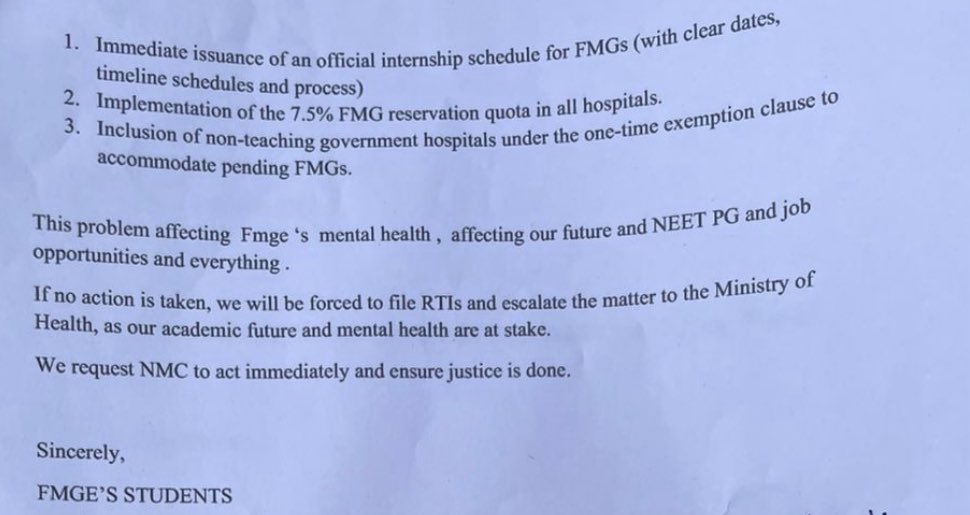 1. Immediate issuance of an official internship schedule for FMGs (with clear dates, timeline schedules and process)
2. Implementation of the 7.5% FMG reservation quota in all hospitals.
3. Inclusion of non-teaching government hospitals under the one-time exemption clause to accommodate pending FMGs.

This problem affecting Fmge 's mental health , affecting our future and NEET PG and job opportunities and everything .

If no action is taken, we will be forced to file RTIs and escalate the matter to the Ministry of Health, as our academic future and mental health are at stake.

We request NMC to act immediately and ensure justice is done.

Sincerely,

FMGE'S STUDENTS